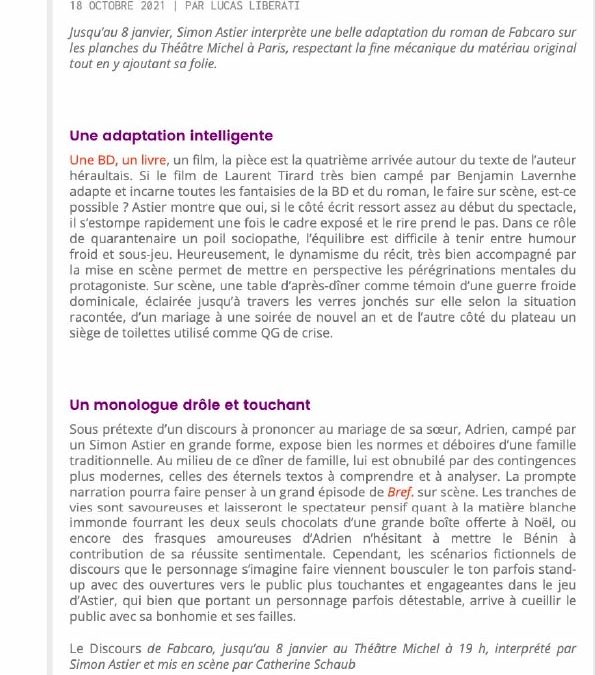 18 OCTOBRE 2021 | PAR LUCAS LIBERATI

Jusqu'au 8 janvier, Simon Astier interprète une belle adaptation du roman de Fabcaro sur les planches du Théâtre Michel à Paris, respectant la fine mécanique du matériau original tout en y ajoutant sa folie.

Une adaptation intelligente

Une BD, un livre, un film, la pièce est la quatrième arrivée autour du texte de l'auteur héraultais. Si le film de Laurent Tirard très bien campé par Benjamin Lavernhe adapte et incarne toutes les fantaisies de la BD et du roman, le faire sur scène, est-ce possible ? Astier montre que oui, si le côté écrit ressort assez au début du spectacle, il s'estompe rapidement une fois le cadre exposé et le rire prend le pas. Dans ce rôle de quarantenaire un poil sociopathe, l'équilibre est difficile à tenir entre humour froid et sous-jeu. Heureusement, le dynamisme du récit, très bien accompagné par la mise en scène permet de mettre en perspective les pérégrinations mentales du protagoniste. Sur scène, une table d'après-dîner comme témoin d'une guerre froide dominicale, éclairée jusqu'à travers les verres jonchés sur elle selon la situation racontée, d'un mariage à une soirée de nouvel an et de l'autre côté du plateau un siège de toilettes utilisé comme QG de crise.

Un monologue drôle et touchant

Sous prétexte d'un discours à prononcer au mariage de sa sœur, Adrien, campé par un Simon Astier en grande forme, expose bien les normes et déboires d'une famille traditionnelle. Au milieu de ce dîner de famille, lui est obnubilé par des contingences plus modernes, celles des éternels textos à comprendre et à analyser. La prompte narration pourra faire penser à un grand épisode de Bref. sur scène. Les tranches de vies sont savoureuses et laisseront le spectateur pensif quant à la matière blanche immonde fourrant les deux seuls chocolats d'une grande boîte offerte à Noël, ou encore des frasques amoureuses d'Adrien n'hésitant à mettre le Bénin à contribution de sa réussite sentimentale. Cependant, les scénarios fictionnels de discours que le personnage s'imagine faire viennent bousculer le ton parfois stand-up avec des ouvertures vers le public plus touchantes et engageantes dans le jeu d'Astier, qui bien que portant un personnage parfois détestable, arrive à cueillir le public avec sa bonhomie et ses failles.

Le Discours de Fabcaro, jusqu'au 8 janvier au Théâtre Michel à 19 h, interprété par Simon Astier et mis en scène par Catherine Schaub